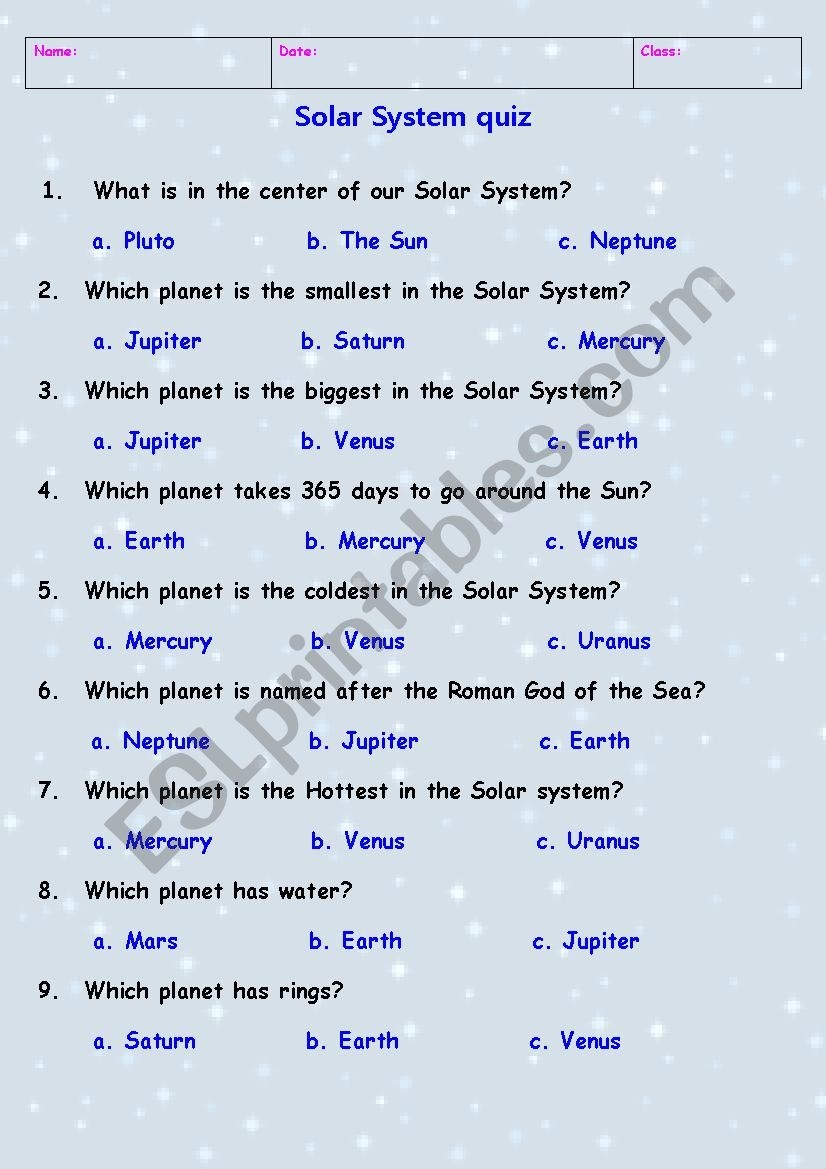 | Name: | Date: | Class: |
|---|---|---|

Solar System quiz

1. What is in the center of our Solar System?

a. Pluto b. The Sun c. Neptune

2. Which planet is the smallest in the Solar System?

a. Jupiter b. Saturn c. Mercury

3. Which planet is the biggest in the Solar System?

a. Jupiter b. Venus c. Earth

4. Which planet takes 365 days to go around the Sun?

a. Earth b. Mercury c. Venus

5. Which planet is the coldest in the Solar System?

a. Mercury b. Venus c. Uranus

6. Which planet is named after the Roman God of the Sea?

a. Neptune b. Jupiter c. Earth

7. Which planet is the Hottest in the Solar system?

a. Mercury b. Venus c. Uranus

8. Which planet has water?

a. Mars b. Earth c. Jupiter

9. Which planet has rings?

a. Saturn b. Earth c. Venus

ESLprintables.com